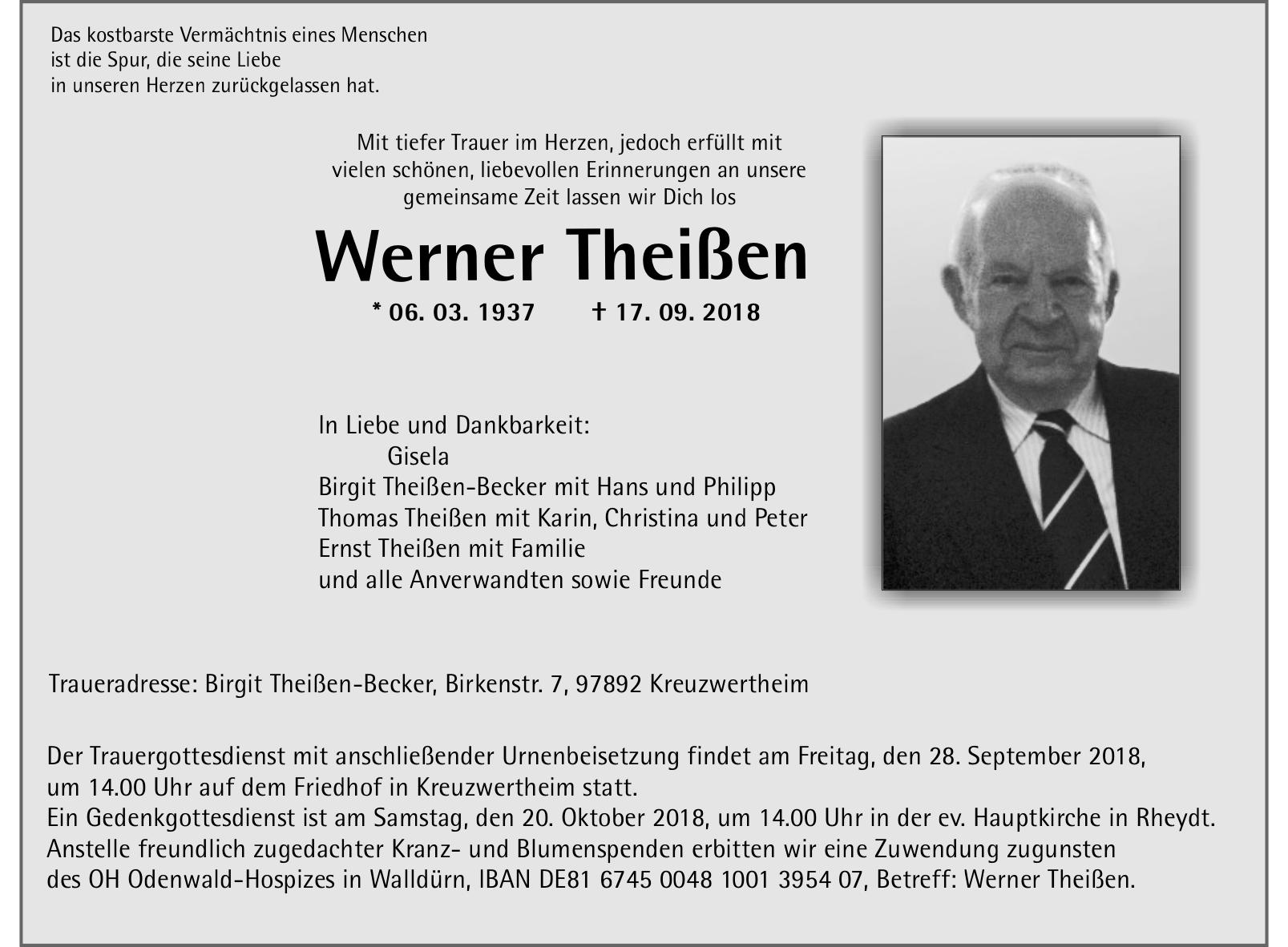 Das kostbarste Vermächtnis eines Menschen
ist die Spur, die seine Liebe
in unseren Herzen zurückgelassen hat.

Mit tiefer Trauer im Herzen, jedoch erfüllt mit vielen schönen, liebevollen Erinnerungen an unsere gemeinsame Zeit lassen wir Dich los

Werner Theißen

* 06. 03. 1937 † 17. 09. 2018

In Liebe und Dankbarkeit:
Gisela
Birgit Theißen-Becker mit Hans und Philipp
Thomas Theißen mit Karin, Christina und Peter
Ernst Theißen mit Familie
und alle Anverwandten sowie Freunde

Traueradresse: Birgit Theißen-Becker, Birkenstr. 7, 97892 Kreuzwertheim

Der Trauergottesdienst mit anschließender Urnenbeisetzung findet am Freitag, den 28. September 2018, um 14.00 Uhr auf dem Friedhof in Kreuzwertheim statt.
Ein Gedenkgottesdienst ist am Samstag, den 20. Oktober 2018, um 14.00 Uhr in der ev. Hauptkirche in Rheydt.
Anstelle freundlich zugedachter Kranz- und Blumenspenden erbitten wir eine Zuwendung zugunsten des OH Odenwald-Hospizes in Walldürn, IBAN DE81 6745 0048 1001 3954 07, Betreff: Werner Theißen.